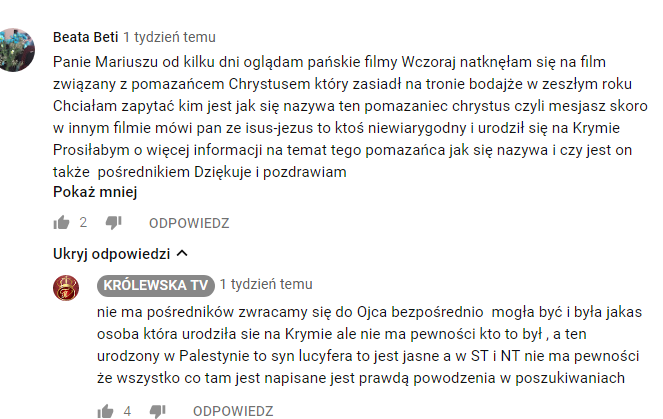 Beata Beti 1 tydzień temu
Panie Mariuszu od kilku dni oglądam pańskie filmy Wczoraj natknęłam się na film związany z pomazańcem Chrystusem który zasiadł na tronie bodajże w zeszłym roku Chciałam zapytać kim jest jak się nazywa ten pomazaniec chrystus czyli mesjasz skoro w innym filmie mówi pan ze isus-jezus to ktoś niewiarygodny i urodził się na Krymie Prosiłabym o więcej informacji na temat tego pomazańca jak się nazywa i czy jest on także pośrednikiem Dziękuje i pozdrawiam
Pokaż mniej

2 ODPOWIEDZ

Ukryj odpowiedzi

KRÓLEWSKA TV 1 tydzień temu
nie ma pośredników zwracamy się do Ojca bezpośrednio mogła być i była jakas osoba która urodziła sie na Krymie ale nie ma pewności kto to był , a ten urodzony w Palestynie to syn lucyfera to jest jasne a w ST i NT nie ma pewności że wszystko co tam jest napisane jest prawdą powodzenia w poszukiwaniach

4 ODPOWIEDZ